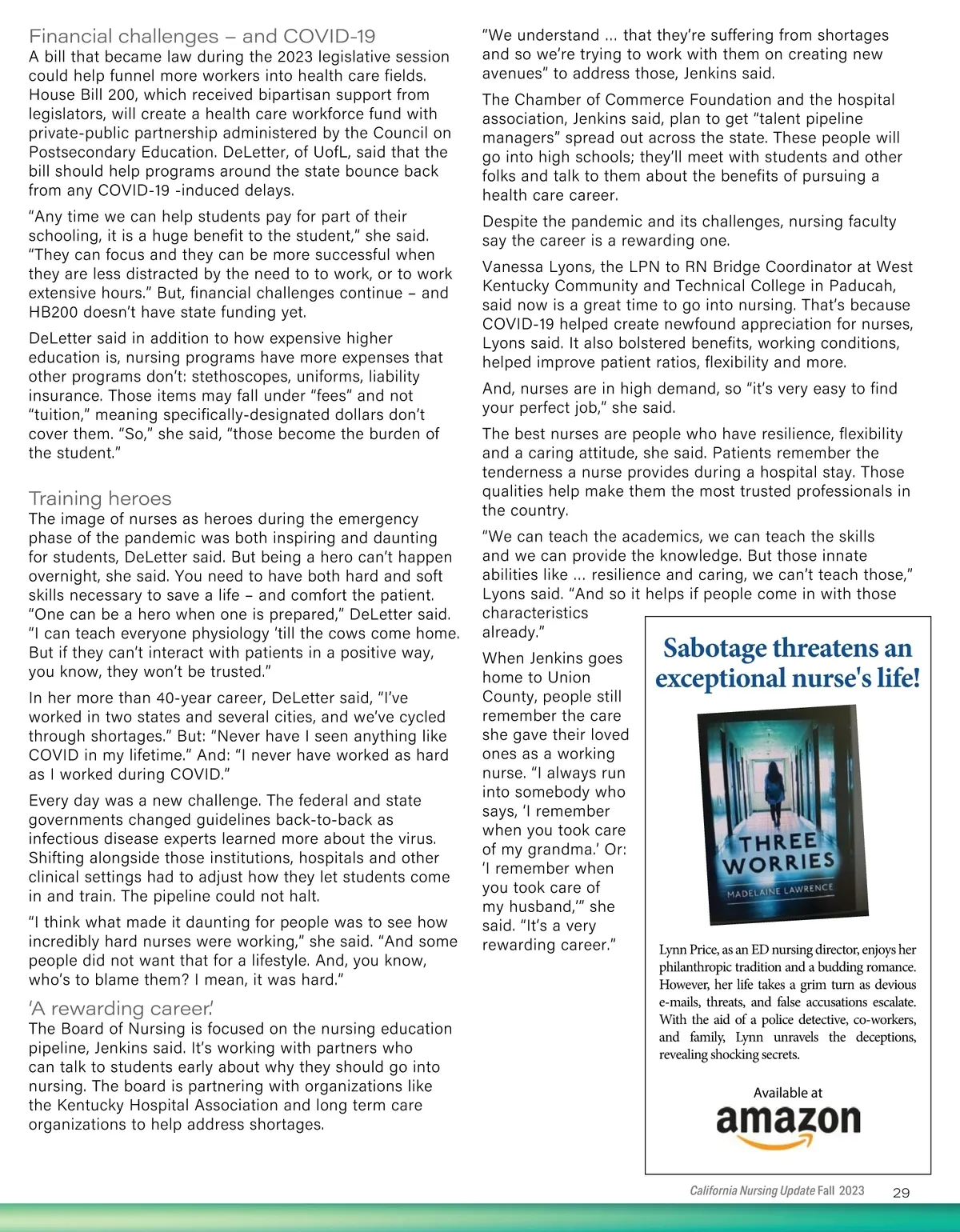 Financial challenges – and COVID-19
A bill that became law during the 2023 legislative session could help funnel more workers into health care fields. House Bill 200, which received bipartisan support from legislators, will create a health care workforce fund with private-public partnership administered by the Council on Postsecondary Education. DeLetter, of UofL, said that the bill should help programs around the state bounce back from any COVID-19 -induced delays.

"Any time we can help students pay for part of their schooling, it is a huge benefit to the student," she said. "They can focus and they can be more successful when they are less distracted by the need to to work, or to work extensive hours." But, financial challenges continue – and HB200 doesn't have state funding yet.

DeLetter said in addition to how expensive higher education is, nursing programs have more expenses that other programs don't: stethoscopes, uniforms, liability insurance. Those items may fall under "fees" and not "tuition," meaning specifically-designated dollars don't cover them. "So," she said, "those become the burden of the student."

Training heroes
The image of nurses as heroes during the emergency phase of the pandemic was both inspiring and daunting for students, DeLetter said. But being a hero can't happen overnight, she said. You need to have both hard and soft skills necessary to save a life – and comfort the patient. "One can be a hero when one is prepared," DeLetter said. "I can teach everyone physiology 'till the cows come home. But if they can't interact with patients in a positive way, you know, they won't be trusted."

In her more than 40-year career, DeLetter said, "I've worked in two states and several cities, and we've cycled through shortages." But: "Never have I seen anything like COVID in my lifetime." And: "I never have worked as hard as I worked during COVID."

Every day was a new challenge. The federal and state governments changed guidelines back-to-back as infectious disease experts learned more about the virus. Shifting alongside those institutions, hospitals and other clinical settings had to adjust how they let students come in and train. The pipeline could not halt.

"I think what made it daunting for people was to see how incredibly hard nurses were working," she said. "And some people did not want that for a lifestyle. And, you know, who's to blame them? I mean, it was hard."

'A rewarding career.'
The Board of Nursing is focused on the nursing education pipeline, Jenkins said. It's working with partners who can talk to students early about why they should go into nursing. The board is partnering with organizations like the Kentucky Hospital Association and long term care organizations to help address shortages.

"We understand ... that they're suffering from shortages and so we're trying to work with them on creating new avenues" to address those, Jenkins said.

The Chamber of Commerce Foundation and the hospital association, Jenkins said, plan to get "talent pipeline managers" spread out across the state. These people will go into high schools; they'll meet with students and other folks and talk to them about the benefits of pursuing a health care career.

Despite the pandemic and its challenges, nursing faculty say the career is a rewarding one.

Vanessa Lyons, the LPN to RN Bridge Coordinator at West Kentucky Community and Technical College in Paducah, said now is a great time to go into nursing. That's because COVID-19 helped create newfound appreciation for nurses, Lyons said. It also bolstered benefits, working conditions, helped improve patient ratios, flexibility and more.

And, nurses are in high demand, so "it's very easy to find your perfect job," she said.

The best nurses are people who have resilience, flexibility and a caring attitude, she said. Patients remember the tenderness a nurse provides during a hospital stay. Those qualities help make them the most trusted professionals in the country.

"We can teach the academics, we can teach the skills and we can provide the knowledge. But those innate abilities like ... resilience and caring, we can't teach those," Lyons said. "And so it helps if people come in with those characteristics already."

When Jenkins goes home to Union County, people still remember the care she gave their loved ones as a working nurse. "I always run into somebody who says, 'I remember when you took care of my grandma.' Or: 'I remember when you took care of my husband,'" she said. "It's a very rewarding career."

Sabotage threatens an exceptional nurse's life!

THREE WORRIES
MADELAINE LAWRENCE

Lynn Price, as an ED nursing director, enjoys her philanthropic tradition and a budding romance. However, her life takes a grim turn as devious e-mails, threats, and false accusations escalate. With the aid of a police detective, co-workers, and family, Lynn unravels the deceptions, revealing shocking secrets.

Available at
amazon

California Nursing Update Fall 2023 29